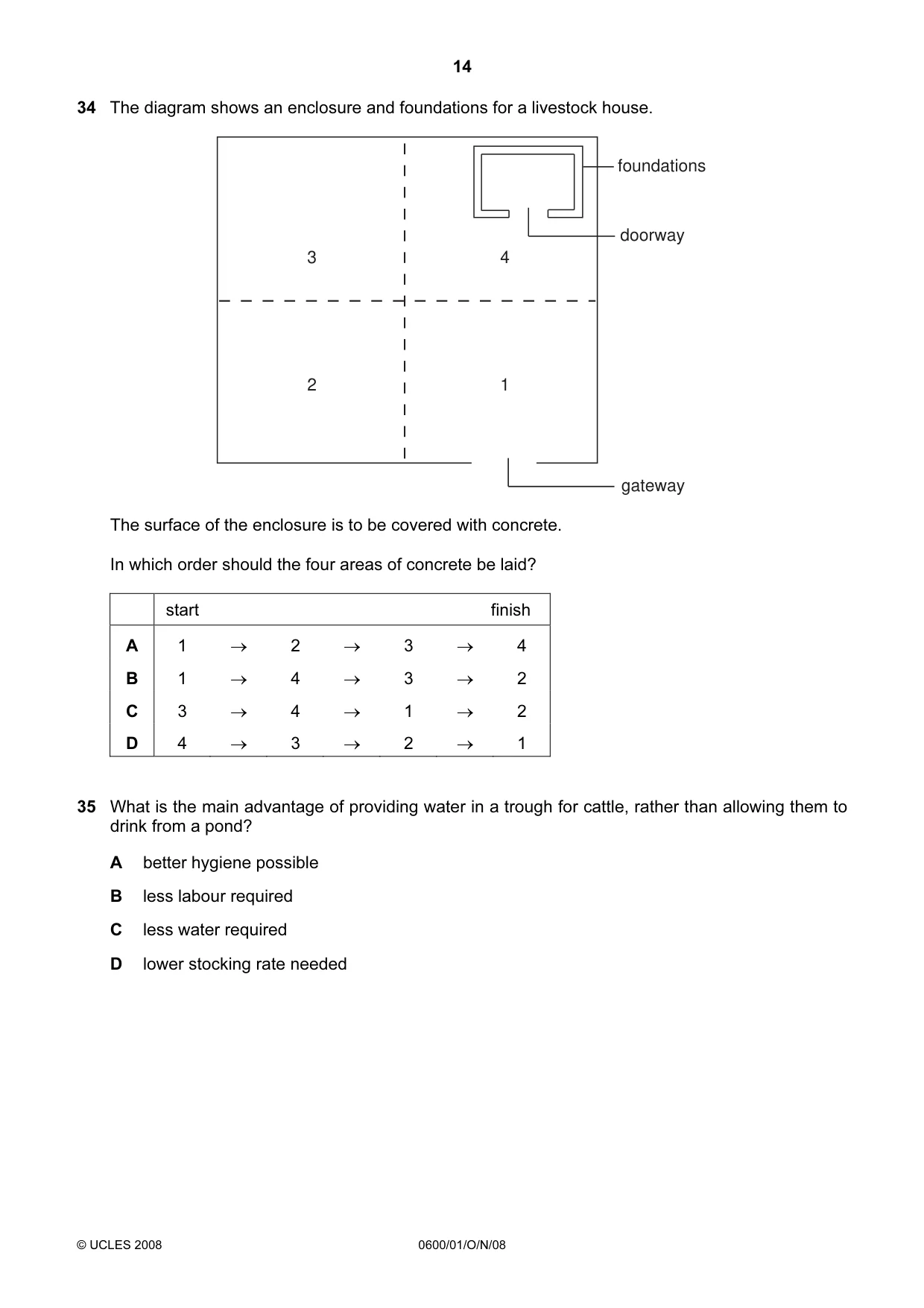 14

34 The diagram shows an enclosure and foundations for a livestock house.

foundations
doorway
3
4
2
1
gateway

The surface of the enclosure is to be covered with concrete.

In which order should the four areas of concrete be laid?

| | start | | | | | | finish |
|---|---|---|---|---|---|---|---|
| A | 1 | → | 2 | → | 3 | → | 4 |
| B | 1 | → | 4 | → | 3 | → | 2 |
| C | 3 | → | 4 | → | 1 | → | 2 |
| D | 4 | → | 3 | → | 2 | → | 1 |

35 What is the main advantage of providing water in a trough for cattle, rather than allowing them to drink from a pond?

A better hygiene possible

B less labour required

C less water required

D lower stocking rate needed

© UCLES 2008 0600/01/O/N/08